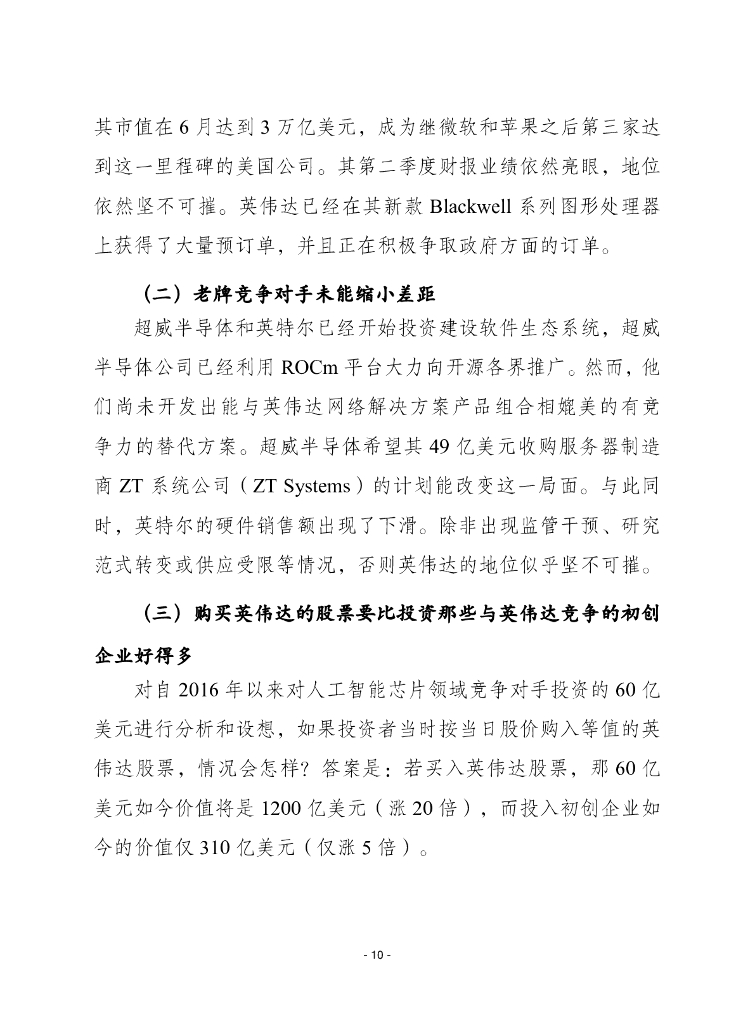 其市值在 6 月达到 3 万亿美元，成为继微软和苹果之后第三家达到这一里程碑的美国公司。其第二季度财报业绩依然亮眼，地位依然坚不可摧。英伟达已经在其新款 Blackwell 系列图形处理器上获得了大量预订单，并且正在积极争取政府方面的订单。

（二）老牌竞争对手未能缩小差距

超威半导体和英特尔已经开始投资建设软件生态系统，超威半导体公司已经利用 ROCm 平台大力向开源各界推广。然而，他们尚未开发出能与英伟达网络解决方案产品组合相媲美的有竞争力的替代方案。超威半导体希望其 49 亿美元收购服务器制造商 ZT 系统公司（ZT Systems）的计划能改变这一局面。与此同时，英特尔的硬件销售额出现了下滑。除非出现监管干预、研究范式转变或供应受限等情况，否则英伟达的地位似乎坚不可摧。

（三）购买英伟达的股票要比投资那些与英伟达竞争的初创企业好得多

对自 2016 年以来对人工智能芯片领域竞争对手投资的 60 亿美元进行分析和设想，如果投资者当时按当日股价购入等值的英伟达股票，情况会怎样？答案是：若买入英伟达股票，那 60 亿美元如今价值将是 1200 亿美元（涨 20 倍），而投入初创企业如今的价值仅 310 亿美元（仅涨 5 倍）。

- 10 -